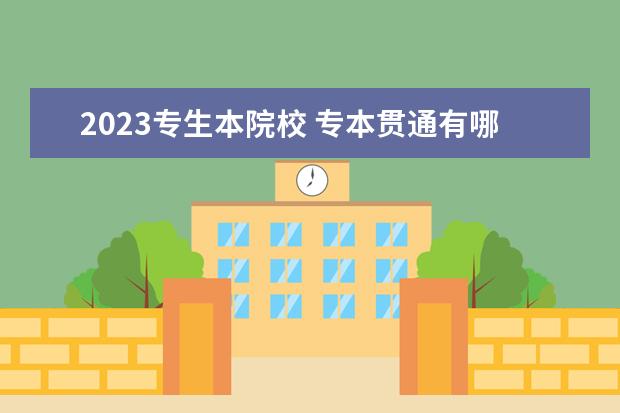 2023专生本院校 专本贯通有哪